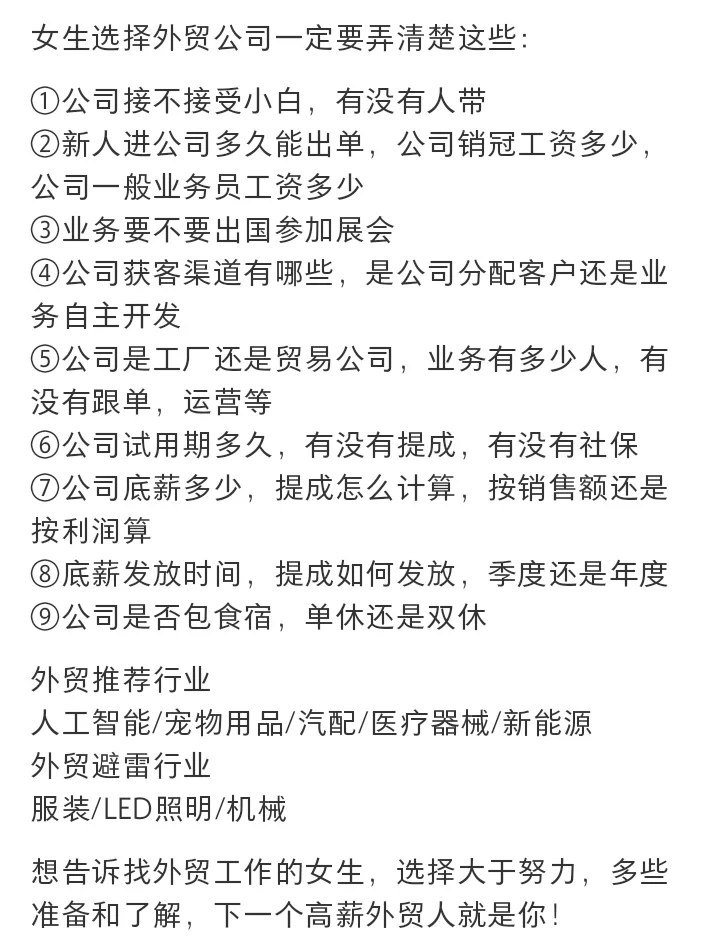 女生选择外贸公司一定要弄清楚这些:

①公司接不接受小白，有没有人带
②新人进公司多久能出单，公司销冠工资多少，公司一般业务员工资多少
③业务要不要出国参加展会
④公司获客渠道有哪些，是公司分配客户还是业务自主开发
⑤公司是工厂还是贸易公司，业务有多少人，有没有跟单，运营等
⑥公司试用期多久，有没有提成，有没有社保
⑦公司底薪多少，提成怎么计算，按销售额还是按利润算
⑧底薪发放时间，提成如何发放，季度还是年度
⑨公司是否包食宿，单休还是双休

外贸推荐行业
人工智能/宠物用品/汽配/医疗器械/新能源
外贸避雷行业
服装/LED照明/机械

想告诉找外贸工作的女生，选择大于努力，多些准备和了解，下一个高薪外贸人就是你!